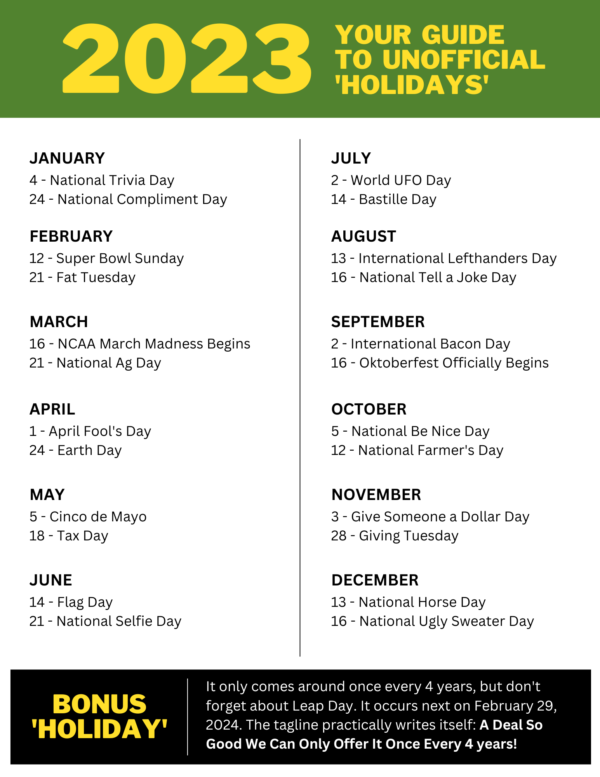 2023 YOUR GUIDE TO UNOFFICIAL 'HOLIDAYS'

JANUARY
4 - National Trivia Day
24 - National Compliment Day

FEBRUARY
12 - Super Bowl Sunday
21 - Fat Tuesday

MARCH
16 - NCAA March Madness Begins
21 - National Ag Day

APRIL
1 - April Fool's Day
24 - Earth Day

MAY
5 - Cinco de Mayo
18 - Tax Day

JUNE
14 - Flag Day
21 - National Selfie Day

JULY
2 - World UFO Day
14 - Bastille Day

AUGUST
13 - International Lefthanders Day
16 - National Tell a Joke Day

SEPTEMBER
2 - International Bacon Day
16 - Oktoberfest Officially Begins

OCTOBER
5 - National Be Nice Day
12 - National Farmer's Day

NOVEMBER
3 - Give Someone a Dollar Day
28 - Giving Tuesday

DECEMBER
13 - National Horse Day
16 - National Ugly Sweater Day

BONUS 'HOLIDAY'

It only comes around once every 4 years, but don't forget about Leap Day. It occurs next on February 29, 2024. The tagline practically writes itself: A Deal So Good We Can Only Offer It Once Every 4 years!